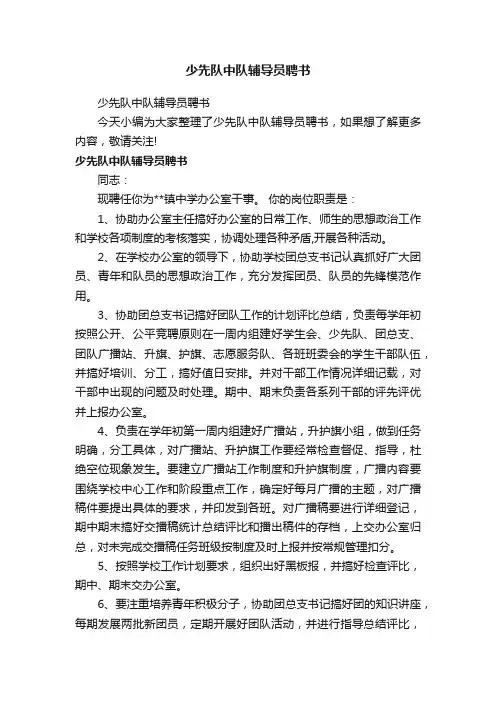 少先队中队辅导员聘书

少先队中队辅导员聘书

今天小编为大家整理了少先队中队辅导员聘书，如果想了解更多内容，敬请关注!

少先队中队辅导员聘书

同志：

现聘任你为**镇中学办公室干事。 你的岗位职责是：

1、协助办公室主任搞好办公室的日常工作、师生的思想政治工作和学校各项制度的考核落实，协调处理各种矛盾,开展各种活动。

2、在学校办公室的领导下，协助学校团总支书记认真抓好广大团员、青年和队员的思想政治工作，充分发挥团员、队员的先锋模范作用。

3、协助团总支书记搞好团队工作的计划评比总结，负责每学年初按照公开、公平竞聘原则在一周内组建好学生会、少先队、团总支、团队广播站、升旗、护旗、志愿服务队、各班班委会的学生干部队伍，并搞好培训、分工，搞好值日安排。并对干部工作情况详细记载，对干部中出现的问题及时处理。期中、期末负责各系列干部的评先评优并上报办公室。

4、负责在学年初第一周内组建好广播站，升护旗小组，做到任务明确，分工具体，对广播站、升护旗工作要经常检查督促、指导，杜绝空位现象发生。要建立广播站工作制度和升护旗制度，广播内容要围绕学校中心工作和阶段重点工作，确定好每月广播的主题，对广播稿件要提出具体的要求，并印发到各班。对广播稿要进行详细登记，期中期末搞好交播稿统计总结评比和播出稿件的存档，上交办公室归总，对未完成交播稿任务班级按制度及时上报并按常规管理扣分。

5、按照学校工作计划要求，组织出好黑板报，并搞好检查评比，期中、期末交办公室。

6、要注重培养青年积极分子，协助团总支书记搞好团的知识讲座，每期发展两批新团员，定期开展好团队活动，并进行指导总结评比，